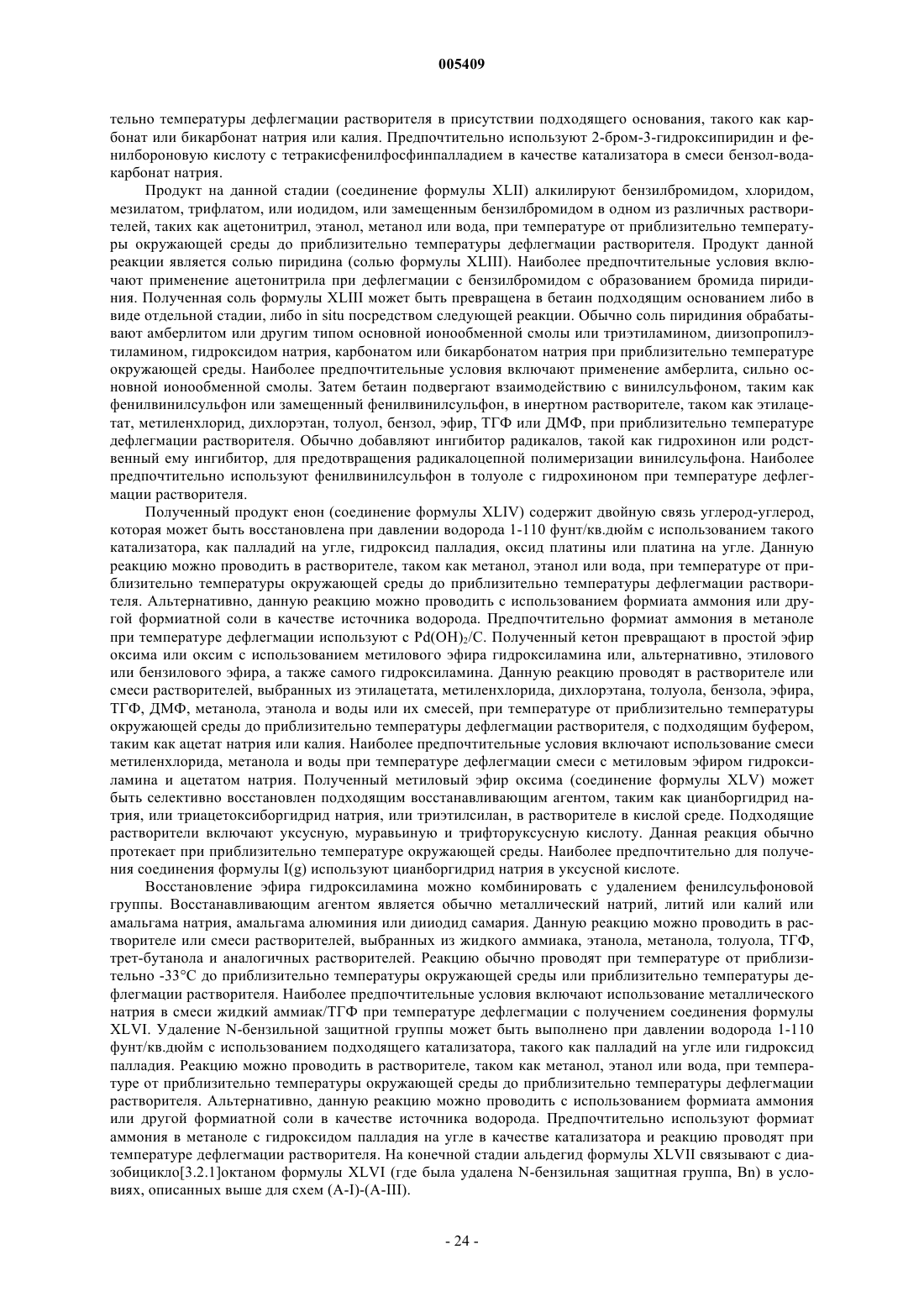 005409

тельно температуры дефлегмации растворителя в присутствии подходящего основания, такого как карбонат или бикарбонат натрия или калия. Предпочтительно используют 2-бром-3-гидроксипиридин и фенилбороновую кислоту с тетракисфенилфосфинпалладием в качестве катализатора в смеси бензол-вода-карбонат натрия.

Продукт на данной стадии (соединение формулы XLII) алкилируют бензилбромидом, хлоридом, мезилатом, трифлатом, или иодидом, или замещенным бензилбромидом в одном из различных растворителей, таких как ацетонитрил, этанол, метанол или вода, при температуре от приблизительно температуры окружающей среды до приблизительно температуры дефлегмации растворителя. Продукт данной реакции является солью пиридина (солью формулы XLIII). Наиболее предпочтительные условия включают применение ацетонитрила при дефлегмации с бензилбромидом с образованием бромида пиридиния. Полученная соль формулы XLIII может быть превращена в бетаин подходящим основанием либо в виде отдельной стадии, либо in situ посредством следующей реакции. Обычно соль пиридиния обрабатывают амберлитом или другим типом основной ионообменной смолы или триэтиламином, диизопропилэтиламином, гидроксидом натрия, карбонатом или бикарбонатом натрия при приблизительно температуре окружающей среды. Наиболее предпочтительные условия включают применение амберлита, сильно основной ионообменной смолы. Затем бетаин подвергают взаимодействию с винилсульфоном, таким как фенилвинилсульфон или замещенный фенилвинилсульфон, в инертном растворителе, таком как этилацетат, метиленхлорид, дихлорэтан, толуол, бензол, эфир, ТГФ или ДМФ, при приблизительно температуре дефлегмации растворителя. Обычно добавляют ингибитор радикалов, такой как гидрохинон или родственный ему ингибитор, для предотвращения радикалоцепной полимеризации винилсульфона. Наиболее предпочтительно используют фенилвинилсульфон в толуоле с гидрохиноном при температуре дефлегмации растворителя.

Полученный продукт енон (соединение формулы XLIV) содержит двойную связь углерод-углерод, которая может быть восстановлена при давлении водорода 1-110 фунт/кв.дюйм с использованием такого катализатора, как палладий на угле, гидроксид палладия, оксид платины или платина на угле. Данную реакцию можно проводить в растворителе, таком как метанол, этанол или вода, при температуре от приблизительно температуры окружающей среды до приблизительно температуры дефлегмации растворителя. Альтернативно, данную реакцию можно проводить с использованием формиата аммония или другой формиатной соли в качестве источника водорода. Предпочтительно формиат аммония в метаноле при температуре дефлегмации используют с $Pd(OH)_2/C$. Полученный кетон превращают в простой эфир оксима или оксим с использованием метилового эфира гидроксиламина или, альтернативно, этилового или бензилового эфира, а также самого гидроксиламина. Данную реакцию проводят в растворителе или смеси растворителей, выбранных из этилацетата, метиленхлорида, дихлорэтана, толуола, бензола, эфира, ТГФ, ДМФ, метанола, этанола и воды или их смесей, при температуре от приблизительно температуры окружающей среды до приблизительно температуры дефлегмации растворителя, с подходящим буфером, таким как ацетат натрия или калия. Наиболее предпочтительные условия включают использование смеси метиленхлорида, метанола и воды при температуре дефлегмации смеси с метиловым эфиром гидроксиламина и ацетатом натрия. Полученный метиловый эфир оксима (соединение формулы XLV) может быть селективно восстановлен подходящим восстанавливающим агентом, таким как цианборгидрид натрия, или триацетоксиборгидрид натрия, или триэтилсилан, в растворителе в кислой среде. Подходящие растворители включают уксусную, муравьиную и трифторуксусную кислоту. Данная реакция обычно протекает при приблизительно температуре окружающей среды. Наиболее предпочтительно для получения соединения формулы I(g) используют цианборгидрид натрия в уксусной кислоте.

Восстановление эфира гидроксиламина можно комбинировать с удалением фенилсульфоновой группы. Восстанавливающим агентом является обычно металлический натрий, литий или калий или амальгама натрия, амальгама алюминия или дииодид самария. Данную реакцию можно проводить в растворителе или смеси растворителей, выбранных из жидкого аммиака, этанола, метанола, толуола, ТГФ, трет-бутанола и аналогичных растворителей. Реакцию обычно проводят при температуре от приблизительно -33°C до приблизительно температуры окружающей среды или приблизительно температуры дефлегмации растворителя. Наиболее предпочтительные условия включают использование металлического натрия в смеси жидкий аммиак/ТГФ при температуре дефлегмации с получением соединения формулы XLVI. Удаление N-бензильной защитной группы может быть выполнено при давлении водорода 1-110 фунт/кв.дюйм с использованием подходящего катализатора, такого как палладий на угле или гидроксид палладия. Реакцию можно проводить в растворителе, таком как метанол, этанол или вода, при температуре от приблизительно температуры окружающей среды до приблизительно температуры дефлегмации растворителя. Альтернативно, данную реакцию можно проводить с использованием формиата аммония или другой формиатной соли в качестве источника водорода. Предпочтительно используют формиат аммония в метаноле с гидроксидом палладия на угле в качестве катализатора и реакцию проводят при температуре дефлегмации растворителя. На конечной стадии альдегид формулы XLVII связывают с диазобицикло[3.2.1]октаном формулы XLVI (где была удалена N-бензильная защитная группа, Bn) в условиях, описанных выше для схем (A-I)-(A-III).

- 24 -